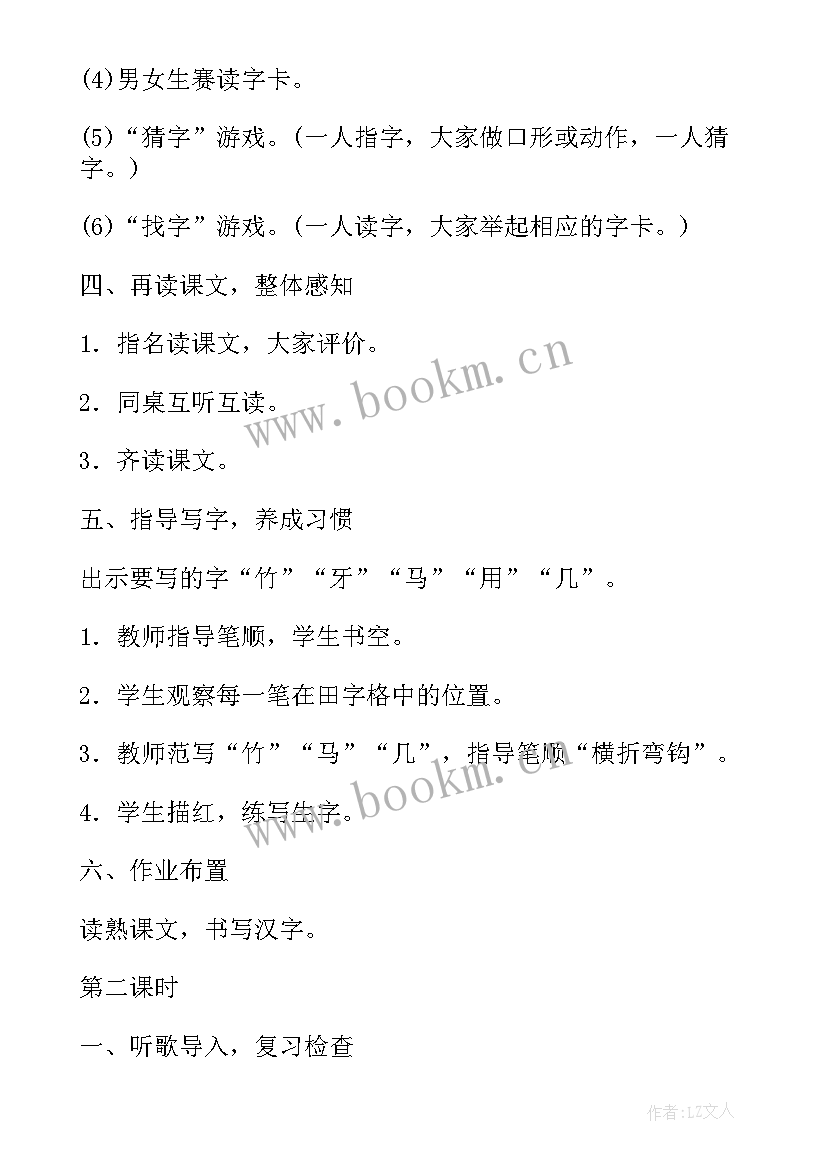 (4)男女生赛读字卡。

(5)“猜字”游戏。(一人指字，大家做口形或动作，一人猜字。)

(6)“找字”游戏。(一人读字，大家举起相应的字卡。)

四、再读课文，整体感知

1．指名读课文，大家评价。

2．同桌互听互读。

3．齐读课文。

五、指导写字，养成习惯

出示要写的字“竹”“牙”“马”“用”“几”。

1．教师指导笔顺，学生书空。

2．学生观察每一笔在田字格中的位置。

3．教师范写“竹”“马”“几”，指导笔顺“横折弯钩”。

4．学生描红，练写生字。

六、作业布置

读熟课文，书写汉字。

第二课时

一、听歌导入，复习检查

www.bookm.cn

www.bookm.cn

作者：LZ文人